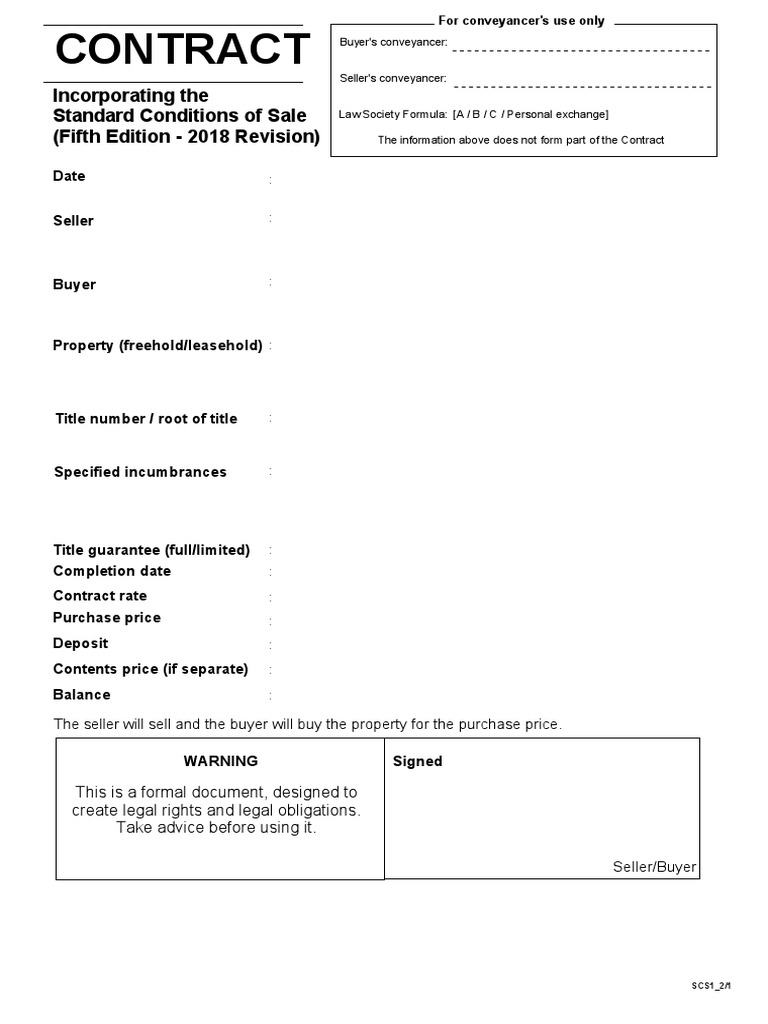 CONTRACT

Incorporating the Standard Conditions of Sale (Fifth Edition - 2018 Revision)

For conveyancer's use only

Buyer's conveyancer:

Seller's conveyancer:

Law Society Formula: [A / B / C / Personal exchange]

The information above does not form part of the Contract

Date :

Seller :

Buyer :

Property (freehold/leasehold) :

Title number / root of title :

Specified incumbrances :

Title guarantee (full/limited) :

Completion date :

Contract rate :

Purchase price :

Deposit :

Contents price (if separate) :

Balance :

The seller will sell and the buyer will buy the property for the purchase price.

WARNING

This is a formal document, designed to create legal rights and legal obligations. Take advice before using it.

Signed

Seller/Buyer

SCS1_2/1